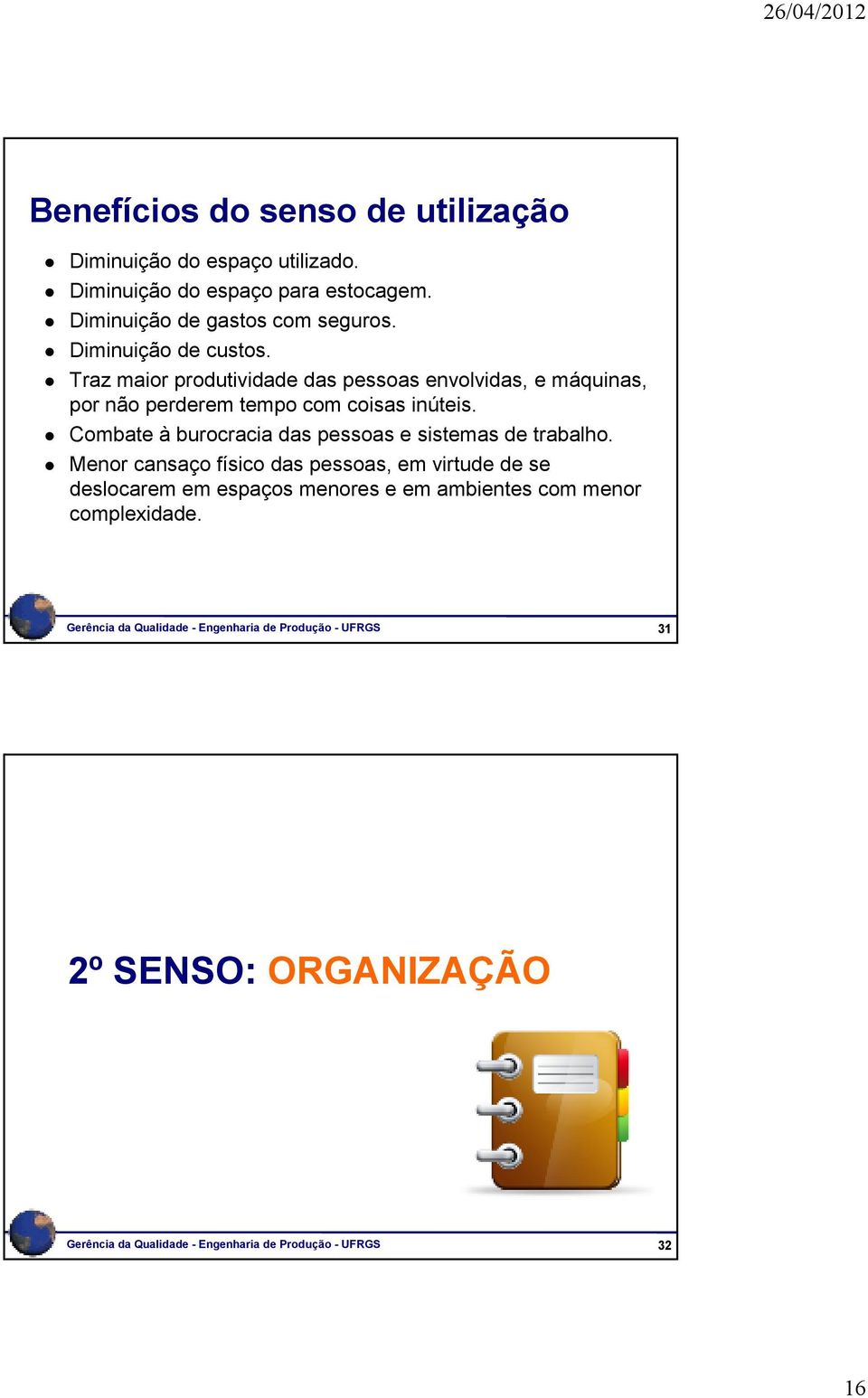 26/04/2012

Benefícios do senso de utilização

- Diminuição do espaço utilizado.
- Diminuição do espaço para estocagem.
- Diminuição de gastos com seguros.
- Diminuição de custos.
- Traz maior produtividade das pessoas envolvidas, e máquinas, por não perderem tempo com coisas inúteis.
- Combate à burocracia das pessoas e sistemas de trabalho.
- Menor cansaço físico das pessoas, em virtude de se deslocarem em espaços menores e em ambientes com menor complexidade.

Gerência da Qualidade - Engenharia de Produção - UFRGS 31

2º SENSO: ORGANIZAÇÃO

Gerência da Qualidade - Engenharia de Produção - UFRGS 32

16